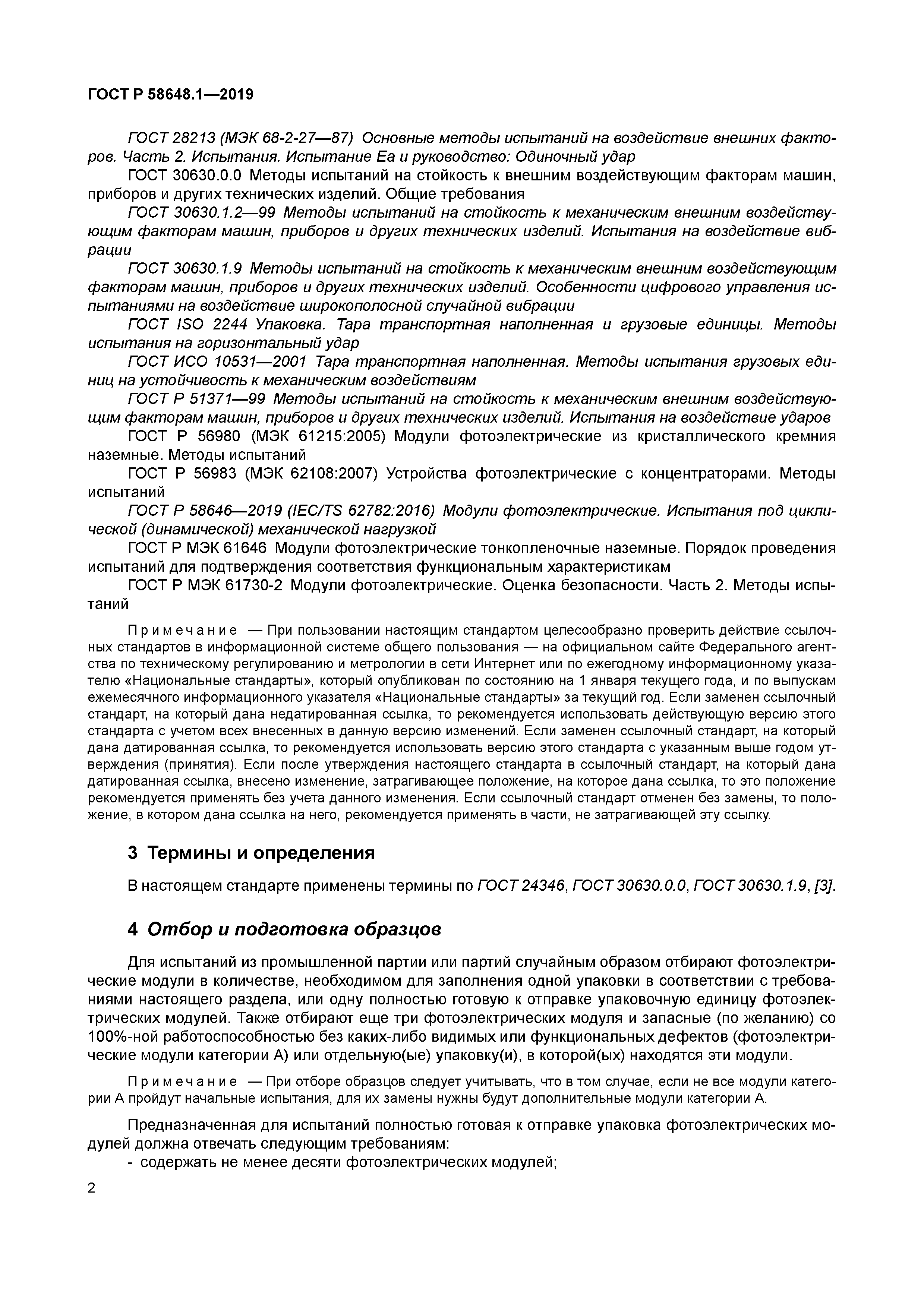 ГОСТ Р 58648.1—2019

ГОСТ 28213 (МЭК 68-2-27—87) Основные методы испытаний на воздействие внешних факторов. Часть 2. Испытания. Испытание Еа и руководство: Одиночный удар

ГОСТ 30630.0.0 Методы испытаний на стойкость к внешним воздействующим факторам машин, приборов и других технических изделий. Общие требования

ГОСТ 30630.1.2—99 Методы испытаний на стойкость к механическим внешним воздействующим факторам машин, приборов и других технических изделий. Испытания на воздействие вибрации

ГОСТ 30630.1.9 Методы испытаний на стойкость к механическим внешним воздействующим факторам машин, приборов и других технических изделий. Особенности цифрового управления испытаниями на воздействие широкополосной случайной вибрации

ГОСТ ISO 2244 Упаковка. Тара транспортная наполненная и грузовые единицы. Методы испытания на горизонтальный удар

ГОСТ ИСО 10531—2001 Тара транспортная наполненная. Методы испытания грузовых единиц на устойчивость к механическим воздействиям

ГОСТ Р 51371—99 Методы испытаний на стойкость к механическим внешним воздействующим факторам машин, приборов и других технических изделий. Испытания на воздействие ударов

ГОСТ Р 56980 (МЭК 61215:2005) Модули фотоэлектрические из кристаллического кремния наземные. Методы испытаний

ГОСТ Р 56983 (МЭК 62108:2007) Устройства фотоэлектрические с концентраторами. Методы испытаний

ГОСТ Р 58646—2019 (IEC/TS 62782:2016) Модули фотоэлектрические. Испытания под циклической (динамической) механической нагрузкой

ГОСТ Р МЭК 61646 Модули фотоэлектрические тонкопленочные наземные. Порядок проведения испытаний для подтверждения соответствия функциональным характеристикам

ГОСТ Р МЭК 61730-2 Модули фотоэлектрические. Оценка безопасности. Часть 2. Методы испытаний

Примечание — При пользовании настоящим стандартом целесообразно проверить действие ссылочных стандартов в информационной системе общего пользования — на официальном сайте Федерального агентства по техническому регулированию и метрологии в сети Интернет или по ежегодному информационному указателю «Национальные стандарты», который опубликован по состоянию на 1 января текущего года, и по выпускам ежемесячного информационного указателя «Национальные стандарты» за текущий год. Если заменен ссылочный стандарт, на который дана недатированная ссылка, то рекомендуется использовать действующую версию этого стандарта с учетом всех внесенных в данную версию изменений. Если заменен ссылочный стандарт, на который дана датированная ссылка, то рекомендуется использовать версию этого стандарта с указанным выше годом утверждения (принятия). Если после утверждения настоящего стандарта в ссылочный стандарт, на который дана датированная ссылка, внесено изменение, затрагивающее положение, на которое дана ссылка, то это положение рекомендуется применять без учета данного изменения. Если ссылочный стандарт отменен без замены, то положение, в котором дана ссылка на него, рекомендуется применять в части, не затрагивающей эту ссылку.

3 Термины и определения

В настоящем стандарте применены термины по ГОСТ 24346, ГОСТ 30630.0.0, ГОСТ 30630.1.9, [3].

4 Отбор и подготовка образцов

Для испытаний из промышленной партии или партий случайным образом отбирают фотоэлектрические модули в количестве, необходимом для заполнения одной упаковки в соответствии с требованиями настоящего раздела, или одну полностью готовую к отправке упаковочную единицу фотоэлектрических модулей. Также отбирают еще три фотоэлектрических модуля и запасные (по желанию) со 100%-ной работоспособностью без каких-либо видимых или функциональных дефектов (фотоэлектрические модули категории А) или отдельную(ые) упаковку(и), в которой(ых) находятся эти модули.

Примечание — При отборе образцов следует учитывать, что в том случае, если не все модули категории А пройдут начальные испытания, для их замены нужны будут дополнительные модули категории А.

Предназначенная для испытаний полностью готовая к отправке упаковка фотоэлектрических модулей должна отвечать следующим требованиям:
- содержать не менее десяти фотоэлектрических модулей;

2